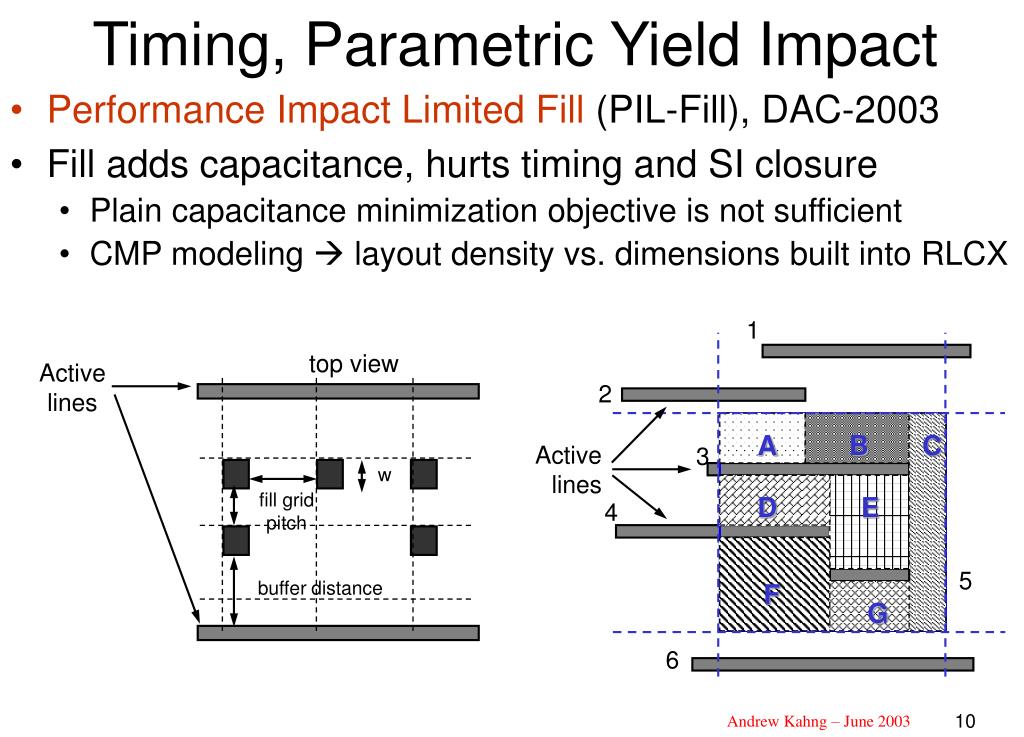 Timing, Parametric Yield Impact

• Performance Impact Limited Fill (PIL-Fill), DAC-2003
• Fill adds capacitance, hurts timing and SI closure
  • Plain capacitance minimization objective is not sufficient
  • CMP modeling → layout density vs. dimensions built into RLCX

Active lines

top view

w

fill grid pitch

buffer distance

1

2

Active lines

3

4

A

B

C

D

E

F

G

5

6

Andrew Kahng – June 2003

10